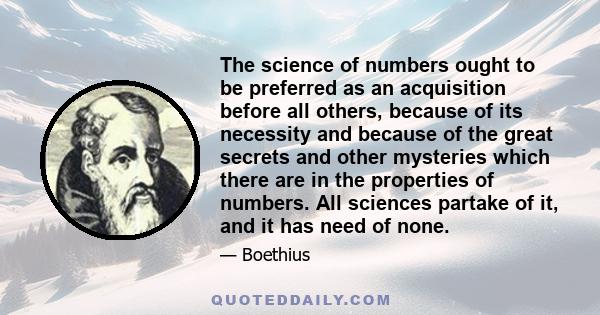 The science of numbers ought to be preferred as an acquisition before all others, because of its necessity and because of the great secrets and other mysteries which there are in the properties of numbers. All sciences partake of it, and it has need of none.

— Boethius

QUOTEDDAILY.COM